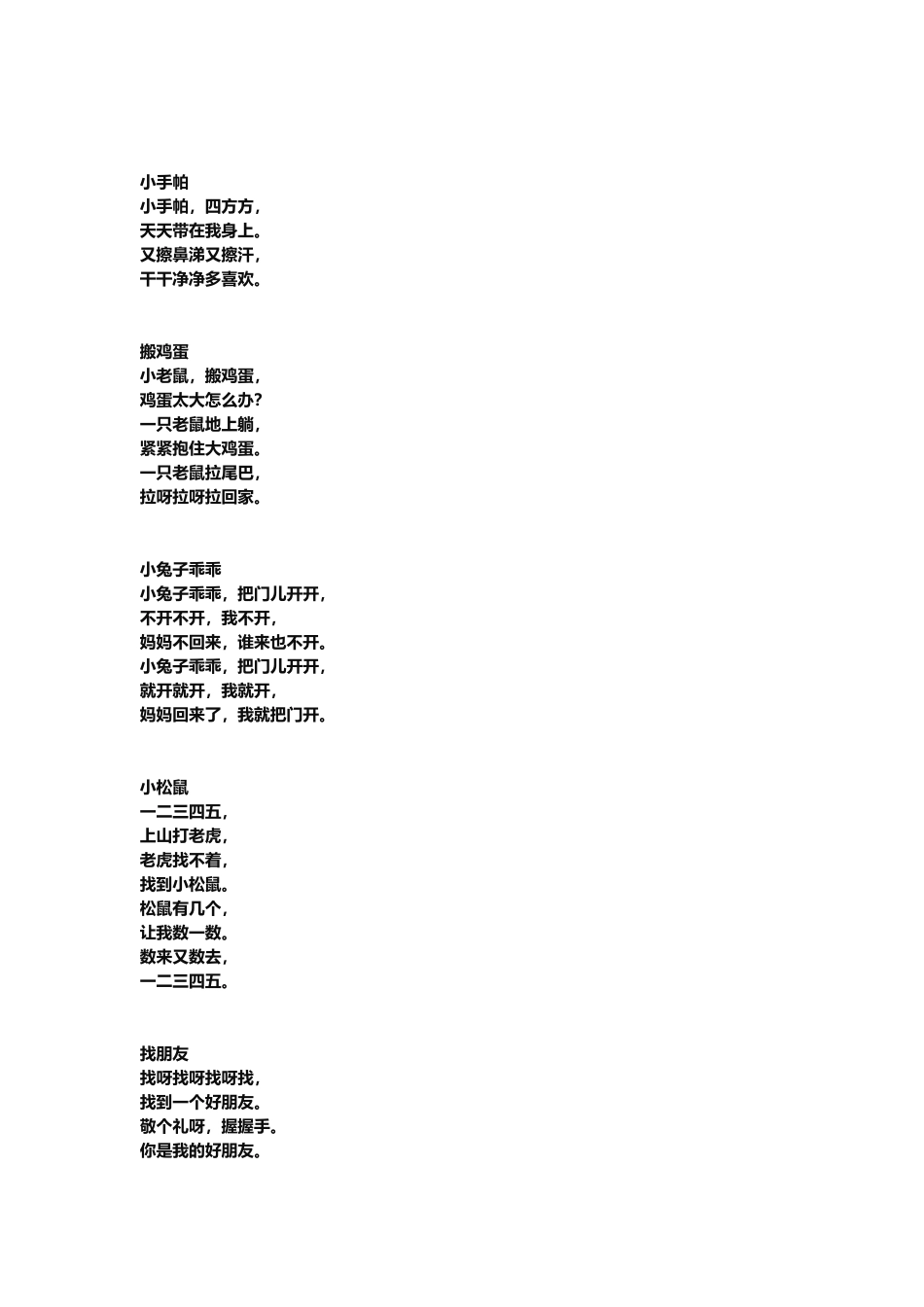 小手帕
小手帕，四方方，
天天带在我身上。
又擦鼻涕又擦汗，
干干净净多喜欢。

搬鸡蛋
小老鼠，搬鸡蛋，
鸡蛋太大怎么办？
一只老鼠地上躺，
紧紧抱住大鸡蛋。
一只老鼠拉尾巴，
拉呀拉呀拉回家。

小兔子乖乖
小兔子乖乖，把门儿开开，
不开不开，我不开，
妈妈不回来，谁来也不开。
小兔子乖乖，把门儿开开，
就开就开，我就开，
妈妈回来了，我就把门开。

小松鼠
一二三四五，
上山打老虎，
老虎找不着，
找到小松鼠。
松鼠有几个，
让我数一数。
数来又数去，
一二三四五。

找朋友
找呀找呀找呀找，
找到一个好朋友。
敬个礼呀，握握手。
你是我的好朋友。